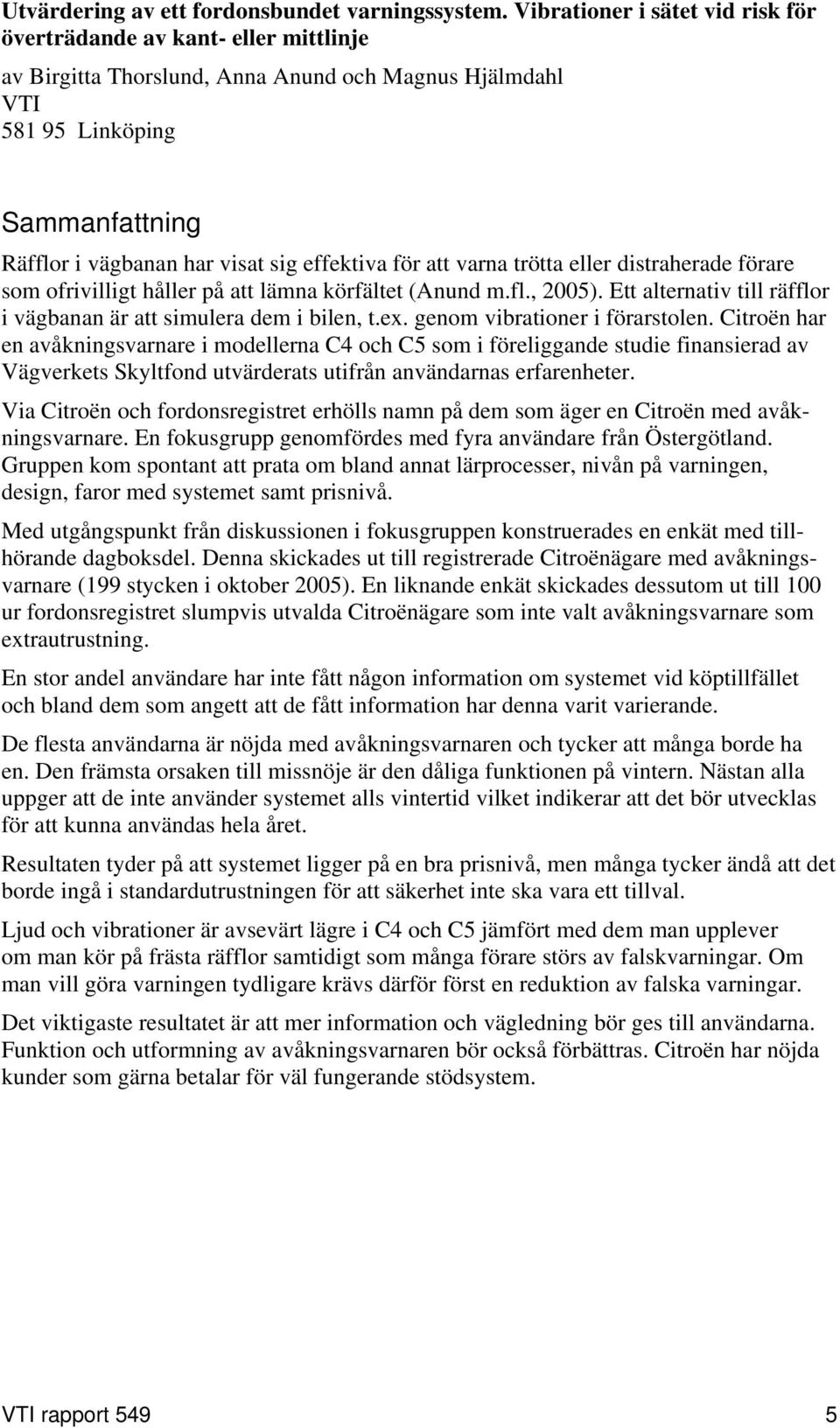 Utvärdering av ett fordonsbundet varningssystem. Vibrationer i sätet vid risk för överträdande av kant- eller mittlinje

av Birgitta Thorslund, Anna Anund och Magnus Hjälmdahl
VTI
581 95 Linköping

Sammanfattning

Räfflor i vägbanan har visat sig effektiva för att varna trötta eller distraherade förare som ofrivilligt håller på att lämna körfältet (Anund m.fl., 2005). Ett alternativ till räfflor i vägbanan är att simulera dem i bilen, t.ex. genom vibrationer i förarstolen. Citroën har en avåkningsvarnare i modellerna C4 och C5 som i föreliggande studie finansierad av Vägverkets Skyltfond utvärderats utifrån användarnas erfarenheter.

Via Citroën och fordonsregistret erhölls namn på dem som äger en Citroën med avåkningsvarnare. En fokusgrupp genomfördes med fyra användare från Östergötland. Gruppen kom spontant att prata om bland annat lärprocesser, nivån på varningen, design, faror med systemet samt prisnivå.

Med utgångspunkt från diskussionen i fokusgruppen konstruerades en enkät med tillhörande dagboksdel. Denna skickades ut till registrerade Citroënägare med avåkningsvarnare (199 stycken i oktober 2005). En liknande enkät skickades dessutom ut till 100 ur fordonsregistret slumpvis utvalda Citroënägare som inte valt avåkningsvarnare som extrautrustning.

En stor andel användare har inte fått någon information om systemet vid köptillfället och bland dem som angett att de fått information har denna varit varierande.

De flesta användarna är nöjda med avåkningsvarnaren och tycker att många borde ha en. Den främsta orsaken till missnöje är den dåliga funktionen på vintern. Nästan alla uppger att de inte använder systemet alls vintertid vilket indikerar att det bör utvecklas för att kunna användas hela året.

Resultaten tyder på att systemet ligger på en bra prisnivå, men många tycker ändå att det borde ingå i standardutrustningen för att säkerhet inte ska vara ett tillval.

Ljud och vibrationer är avsevärt lägre i C4 och C5 jämfört med dem man upplever om man kör på frästa räfflor samtidigt som många förare störs av falskvarningar. Om man vill göra varningen tydligare krävs därför först en reduktion av falska varningar.

Det viktigaste resultatet är att mer information och vägledning bör ges till användarna. Funktion och utformning av avåkningsvarnaren bör också förbättras. Citroën har nöjda kunder som gärna betalar för väl fungerande stödsystem.

VTI rapport 549 5